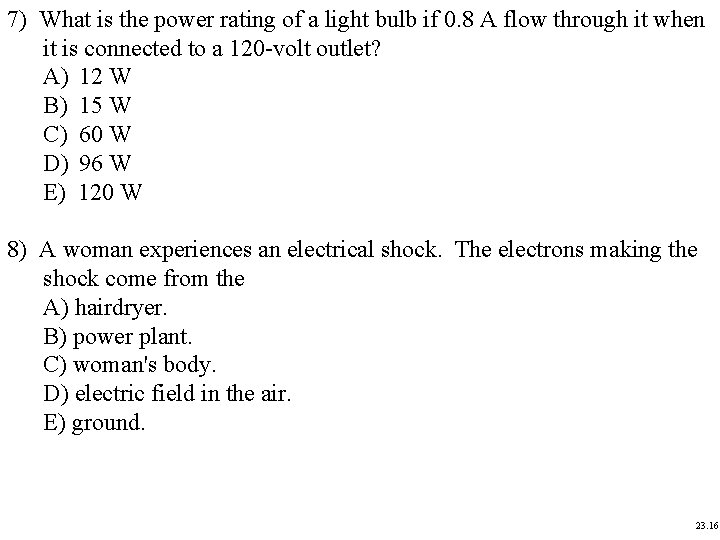 7) What is the power rating of a light bulb if 0.8 A flow through it when it is connected to a 120-volt outlet?
A) 12 W
B) 15 W
C) 60 W
D) 96 W
E) 120 W

8) A woman experiences an electrical shock. The electrons making the shock come from the
A) hairdryer.
B) power plant.
C) woman's body.
D) electric field in the air.
E) ground.

23.16